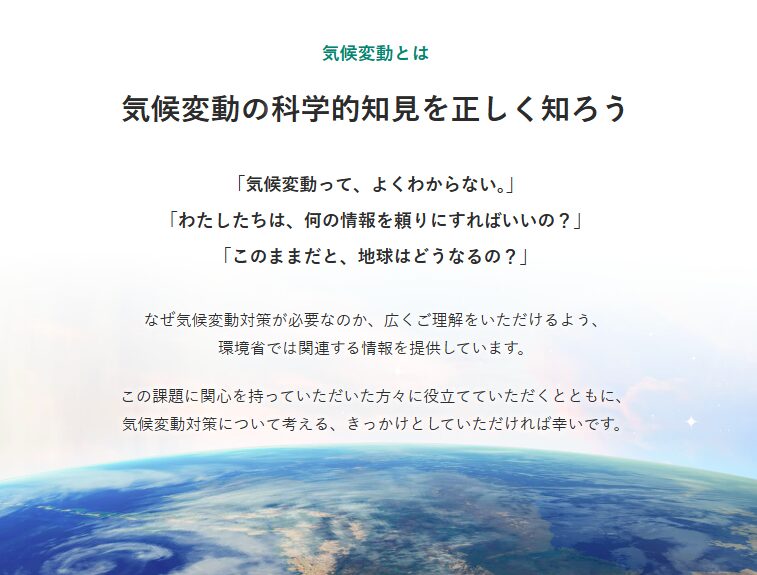 気候変動とは

気候変動の科学的知見を正しく知ろう

「気候変動って、よくわからない。」
「わたしたちは、何の情報を頼りにすればいいの？」
「このままだと、地球はどうなるの？」

なぜ気候変動対策が必要なのか、広くご理解をいただけるよう、環境省では関連する情報を提供しています。

この課題に関心を持っていただいた方々に役立てていただくとともに、気候変動対策について考える、きっかけとしていただければ幸いです。